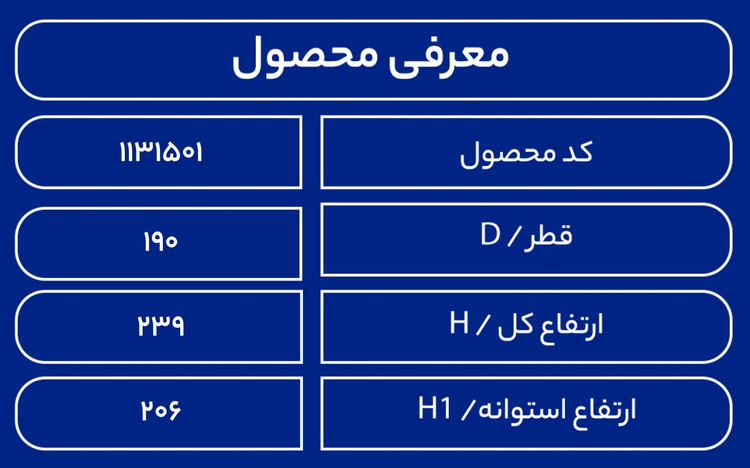 معرفی محصول

| کد محصول | ۱۱۳۱۵۰۱ |
|---|---|
| قطر / D | ۱۹۰ |
| ارتفاع کل / H | ۲۳۹ |
| ارتفاع استوانه / H1 | ۲۰۶ |